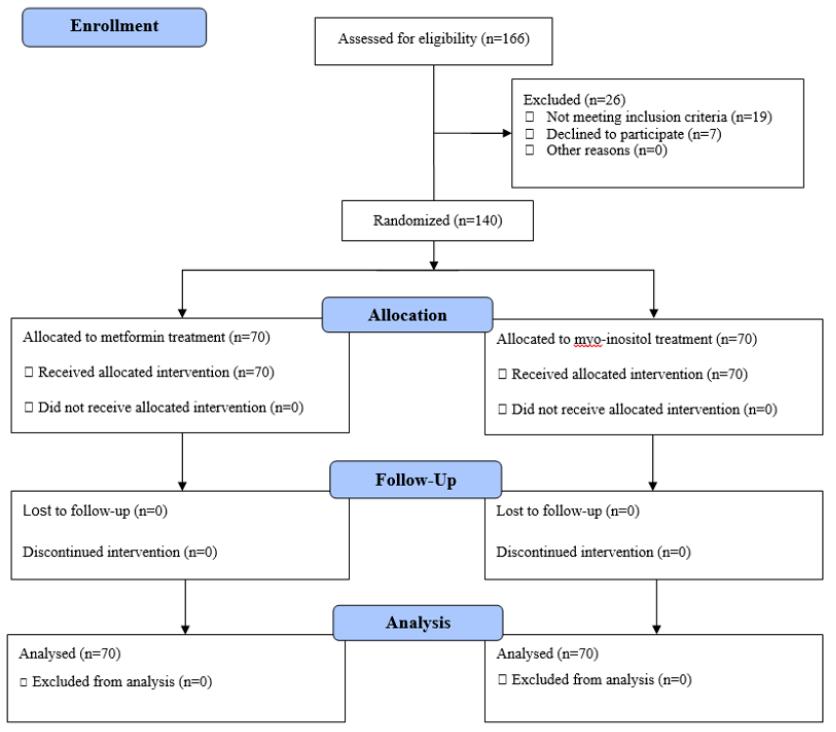 Enrollment

Assessed for eligibility (n=166)

Excluded (n=26)
□ Not meeting inclusion criteria (n=19)
□ Declined to participate (n=7)
□ Other reasons (n=0)

Randomized (n=140)

Allocation

Allocated to metformin treatment (n=70)
□ Received allocated intervention (n=70)
□ Did not receive allocated intervention (n=0)

Allocated to myo-inositol treatment (n=70)
□ Received allocated intervention (n=70)
□ Did not receive allocated intervention (n=0)

Follow-Up

Lost to follow-up (n=0)
Discontinued intervention (n=0)

Lost to follow-up (n=0)
Discontinued intervention (n=0)

Analysis

Analysed (n=70)
□ Excluded from analysis (n=0)

Analysed (n=70)
□ Excluded from analysis (n=0)